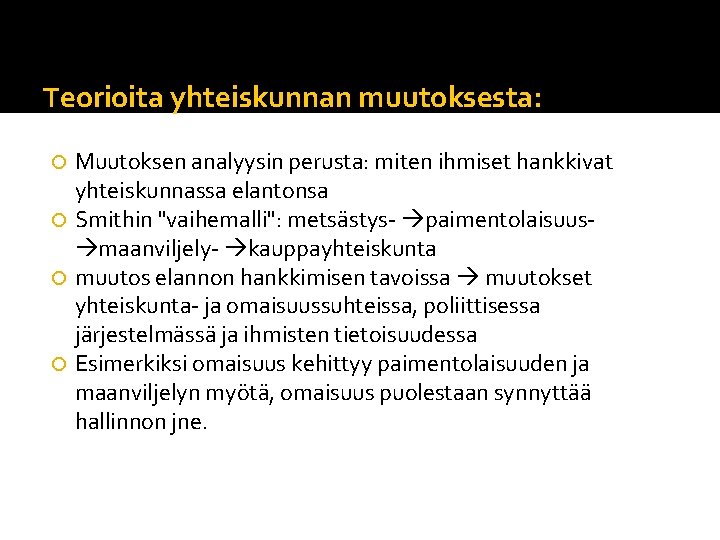 Teorioita yhteiskunnan muutoksesta:

Muutoksen analyysin perusta: miten ihmiset hankkivat yhteiskunnassa elantonsa

Smithin "vaihemalli": metsästys- →paimentolaisuus- →maanviljely- →kauppayhteiskunta

muutos elannon hankkimisen tavoissa → muutokset yhteiskunta- ja omaisuussuhteissa, poliittisessa järjestelmässä ja ihmisten tietoisuudessa

Esimerkiksi omaisuus kehittyy paimentolaisuuden ja maanviljelyn myötä, omaisuus puolestaan synnyttää hallinnon jne.